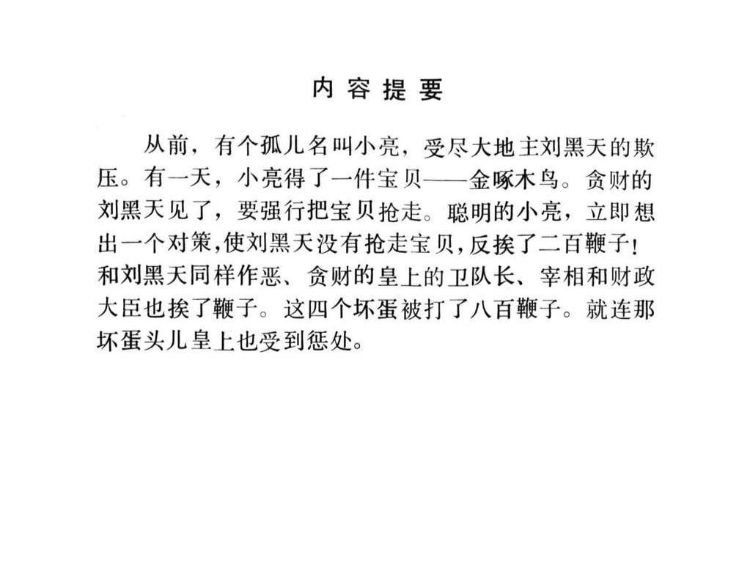 内容提要

从前，有个孤儿名叫小亮，受尽大地主刘黑天的欺压。有一天，小亮得了一件宝贝——金啄木鸟。贪财的刘黑天见了，要强行把宝贝抢走。聪明的小亮，立即想出一个对策，使刘黑天没有抢走宝贝，反挨了二百鞭子！和刘黑天同样作恶、贪财的皇上的卫队长、宰相和财政大臣也挨了鞭子。这四个坏蛋被打了八百鞭子。就连那坏蛋头儿皇上也受到惩处。